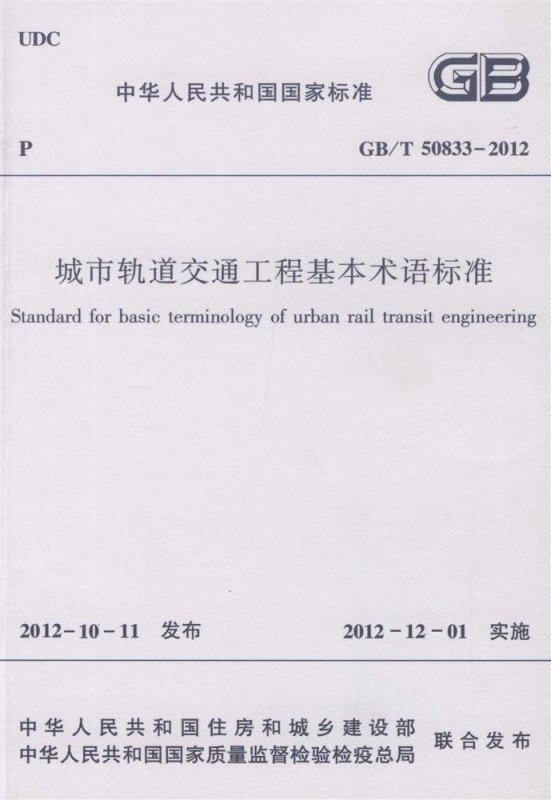 UDC

中华人民共和国国家标准

GB

P

GB/T 50833-2012

城市轨道交通工程基本术语标准

Standard for basic terminology of urban rail transit engineering

2012-10-11 发布

2012-12-01 实施

中华人民共和国住房和城乡建设部
中华人民共和国国家质量监督检验检疫总局

联合发布